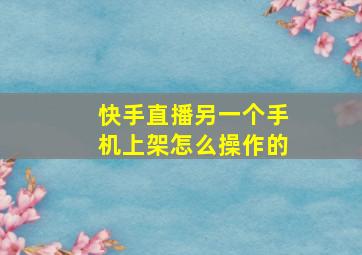 快手直播另一个手机上架怎么操作的